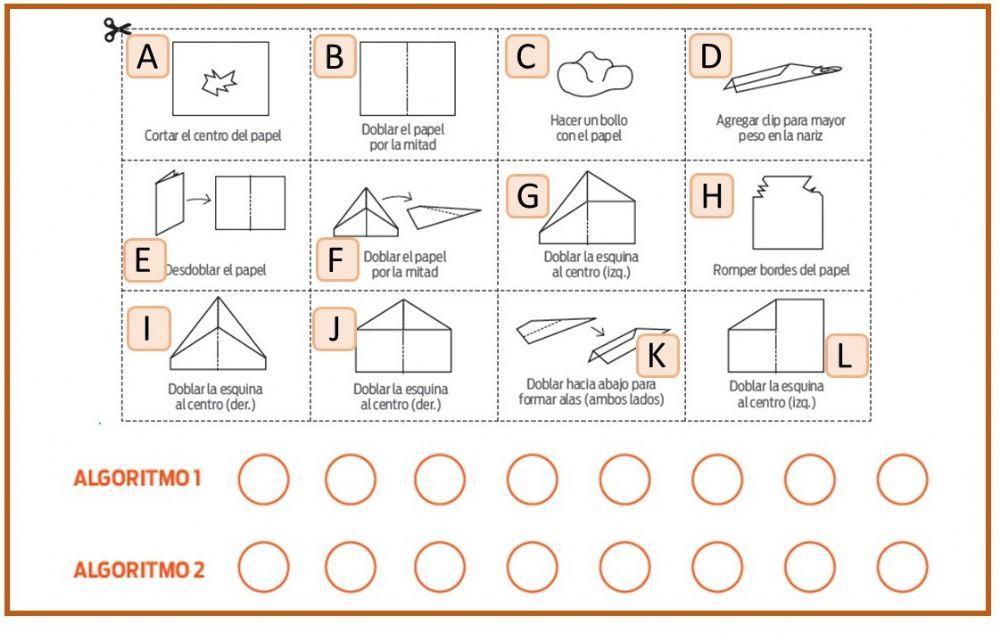 A
Cortar el centro del papel

B
Doblar el papel por la mitad

C
Hacer un bollo con el papel

D
Agregar clip para mayor peso en la nariz

E
Desdoblar el papel

F
Doblar el papel por la mitad

G
Doblar la esquina al centro (izq.)

H
Romper bordes del papel

I
Doblar la esquina al centro (der.)

J
Doblar la esquina al centro (der.)

K
Doblar hacia abajo para formar alas (ambos lados)

L
Doblar la esquina al centro (izq.)

ALGORITMO 1

ALGORITMO 2